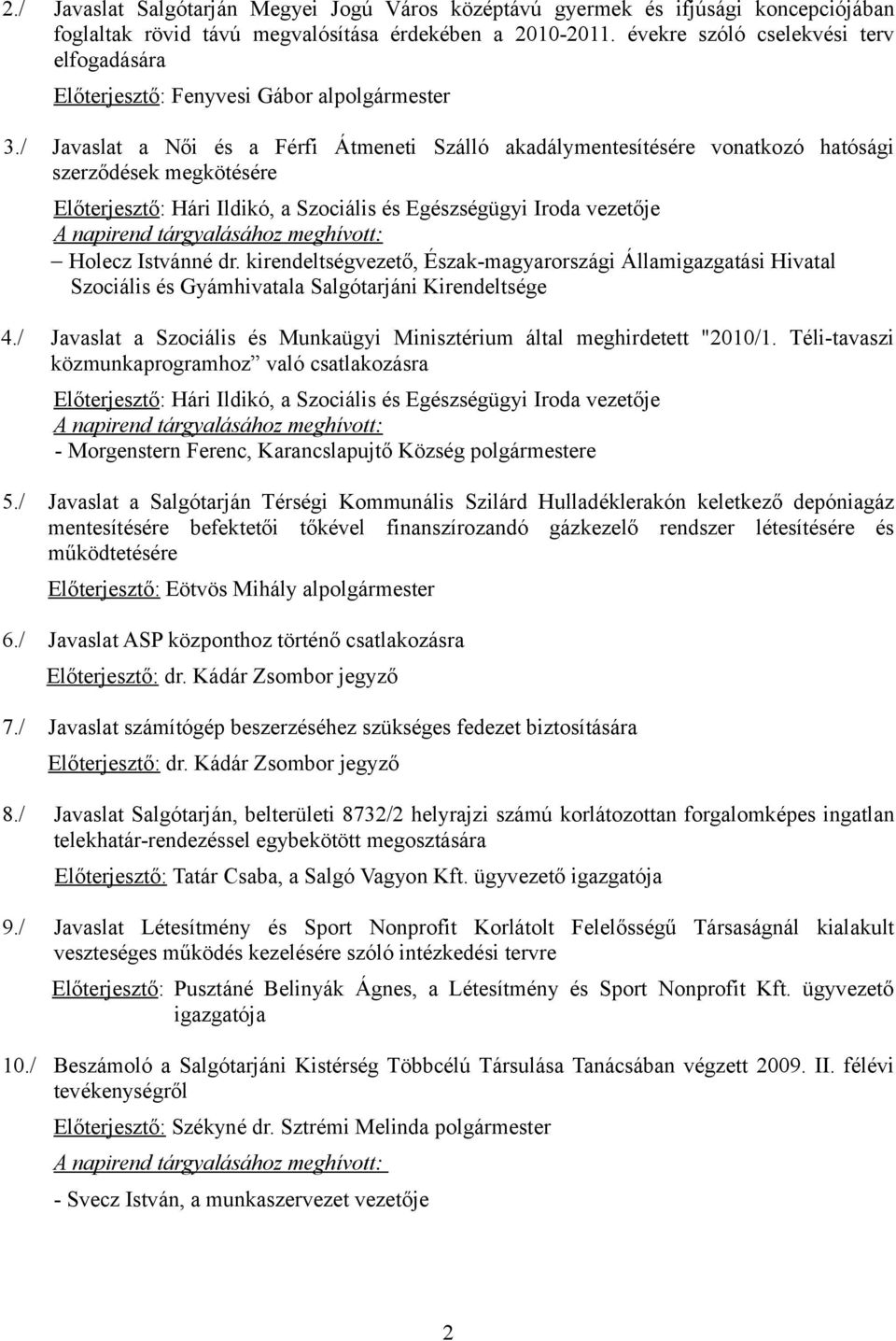 2./ Javaslat Salgótarján Megyei Jogú Város középtávú gyermek és ifjúsági koncepciójában foglaltak rövid távú megvalósítása érdekében a 2010-2011. évekre szóló cselekvési terv elfogadására

Előterjesztő: Fenyvesi Gábor alpolgármester

3./ Javaslat a Női és a Férfi Átmeneti Szálló akadálymentesítésére vonatkozó hatósági szerződések megkötésére

Előterjesztő: Hári Ildikó, a Szociális és Egészségügyi Iroda vezetője
A napirend tárgyalásához meghívott:
– Holecz Istvánné dr. kirendeltségvezető, Észak-magyarországi Államigazgatási Hivatal Szociális és Gyámhivatala Salgótarjáni Kirendeltsége

4./ Javaslat a Szociális és Munkaügyi Minisztérium által meghirdetett "2010/1. Téli-tavaszi közmunkaprogramhoz” való csatlakozásra

Előterjesztő: Hári Ildikó, a Szociális és Egészségügyi Iroda vezetője
A napirend tárgyalásához meghívott:
- Morgenstern Ferenc, Karancslapujtő Község polgármestere

5./ Javaslat a Salgótarján Térségi Kommunális Szilárd Hulladéklerakón keletkező depóniagáz mentesítésére befektetői tőkével finanszírozandó gázkezelő rendszer létesítésére és működtetésére

Előterjesztő: Eötvös Mihály alpolgármester

6./ Javaslat ASP központhoz történő csatlakozásra

Előterjesztő: dr. Kádár Zsombor jegyző

7./ Javaslat számítógép beszerzéséhez szükséges fedezet biztosítására

Előterjesztő: dr. Kádár Zsombor jegyző

8./ Javaslat Salgótarján, belterületi 8732/2 helyrajzi számú korlátozottan forgalomképes ingatlan telekhatár-rendezéssel egybekötött megosztására

Előterjesztő: Tatár Csaba, a Salgó Vagyon Kft. ügyvezető igazgatója

9./ Javaslat Létesítmény és Sport Nonprofit Korlátolt Felelősségű Társaságnál kialakult veszteséges működés kezelésére szóló intézkedési tervre

Előterjesztő: Pusztáné Belinyák Ágnes, a Létesítmény és Sport Nonprofit Kft. ügyvezető igazgatója

10./ Beszámoló a Salgótarjáni Kistérség Többcélú Társulása Tanácsában végzett 2009. II. félévi tevékenységről

Előterjesztő: Székyné dr. Sztrémi Melinda polgármester

A napirend tárgyalásához meghívott:

- Svecz István, a munkaszervezet vezetője

2